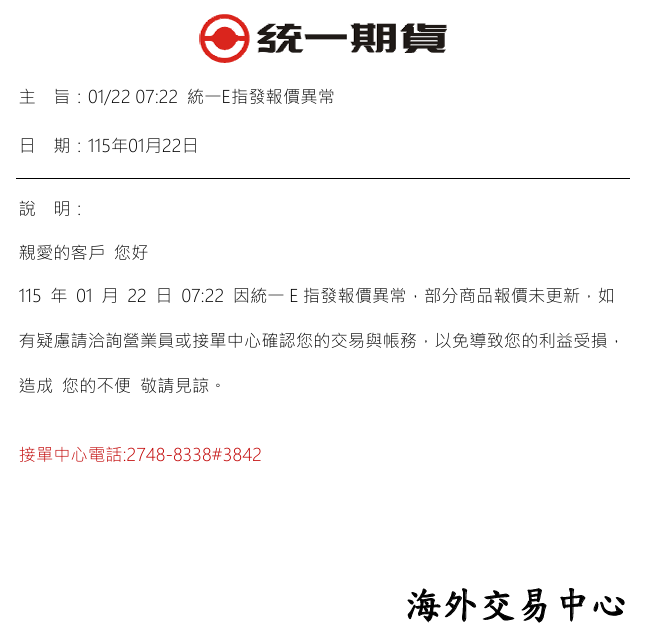 統一期貨

主 旨：01/22 07:22 統一E指發報價異常

日 期：115年01月22日

說 明：

親愛的客戶 您好

115年01月22日07:22因統一E指發報價異常，部分商品報價未更新，如有疑慮請洽詢營業員或接單中心確認您的交易與帳務，以免導致您的利益受損，造成 您的不便 敬請見諒。

接單中心電話:2748-8338#3842

海外交易中心